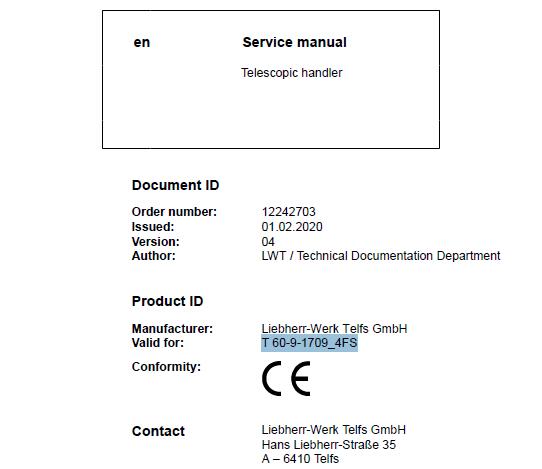 en

Service manual

Telescopic handler

Document ID

Order number: 12242703
Issued: 01.02.2020
Version: 04
Author: LWT / Technical Documentation Department

Product ID

Manufacturer: Liebherr-Werk Telfs GmbH
Valid for: T 60-9-1709_4FS
Conformity: CE

Contact

Liebherr-Werk Telfs GmbH
Hans Liebherr-Straße 35
A – 6410 Telfs